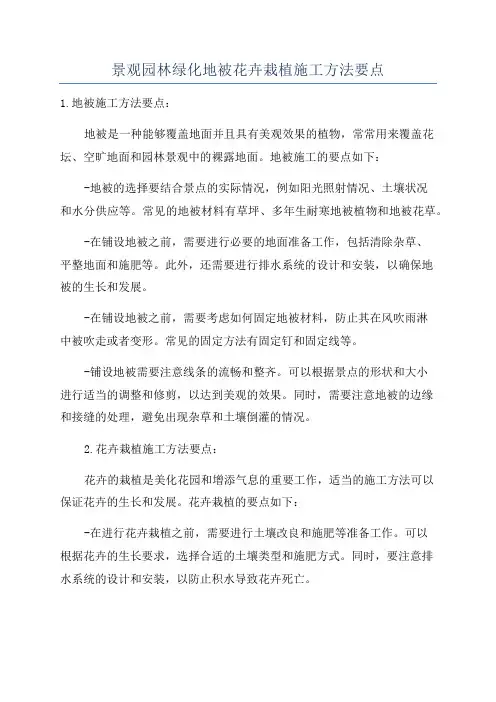 景观园林绿化地被花卉栽植施工方法要点

1.地被施工方法要点：

地被是一种能够覆盖地面并且具有美观效果的植物，常常用来覆盖花坛、空旷地面和园林景观中的裸露地面。地被施工的要点如下：

-地被的选择要结合景点的实际情况，例如阳光照射情况、土壤状况和水分供应等。常见的地被材料有草坪、多年生耐寒地被植物和地被花草。

-在铺设地被之前，需要进行必要的地面准备工作，包括清除杂草、平整地面和施肥等。此外，还需要进行排水系统的设计和安装，以确保地被的生长和发展。

-在铺设地被之前，需要考虑如何固定地被材料，防止其在风吹雨淋中被吹走或者变形。常见的固定方法有固定钉和固定线等。

-铺设地被需要注意线条的流畅和整齐。可以根据景点的形状和大小进行适当的调整和修剪，以达到美观的效果。同时，需要注意地被的边缘和接缝的处理，避免出现杂草和土壤倒灌的情况。

2.花卉栽植施工方法要点：

花卉的栽植是美化花园和增添气息的重要工作，适当的施工方法可以保证花卉的生长和发展。花卉栽植的要点如下：

-在进行花卉栽植之前，需要进行土壤改良和施肥等准备工作。可以根据花卉的生长要求，选择合适的土壤类型和施肥方式。同时，要注意排水系统的设计和安装，以防止积水导致花卉死亡。